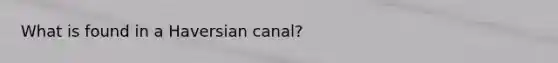 What is found in a Haversian canal?